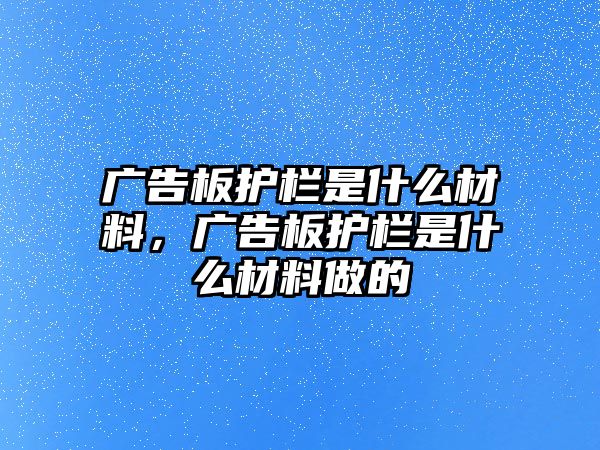 广告板护栏是什么材料，广告板护栏是什么材料做的